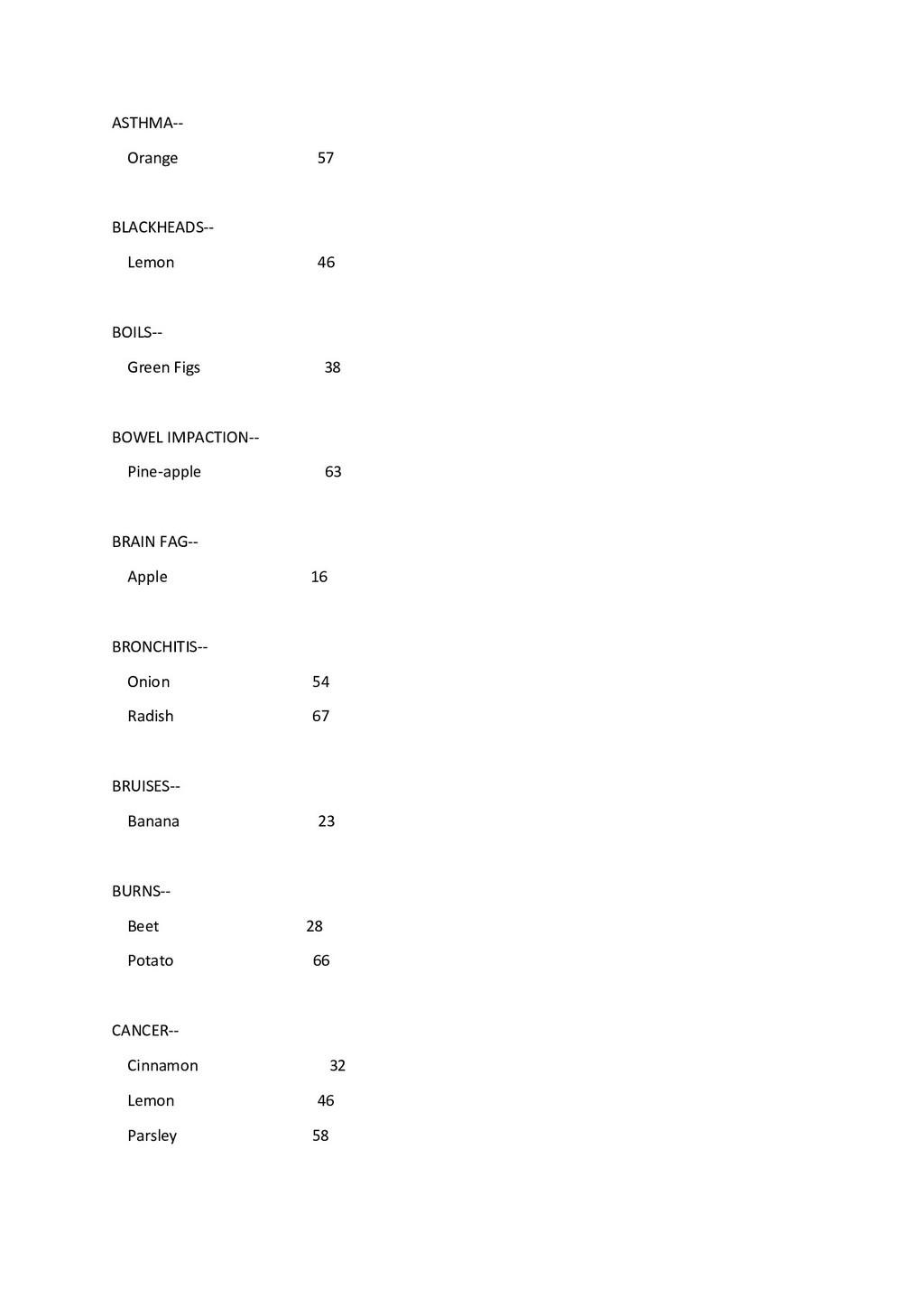 ASTHMA--

Orange 57

BLACKHEADS--

Lemon 46

BOILS--

Green Figs 38

BOWEL IMPACTION--

Pine-apple 63

BRAIN FAG--

Apple 16

BRONCHITIS--

Onion 54

Radish 67

BRUISES--

Banana 23

BURNS--

Beet 28

Potato 66

CANCER--

Cinnamon 32

Lemon 46

Parsley 58